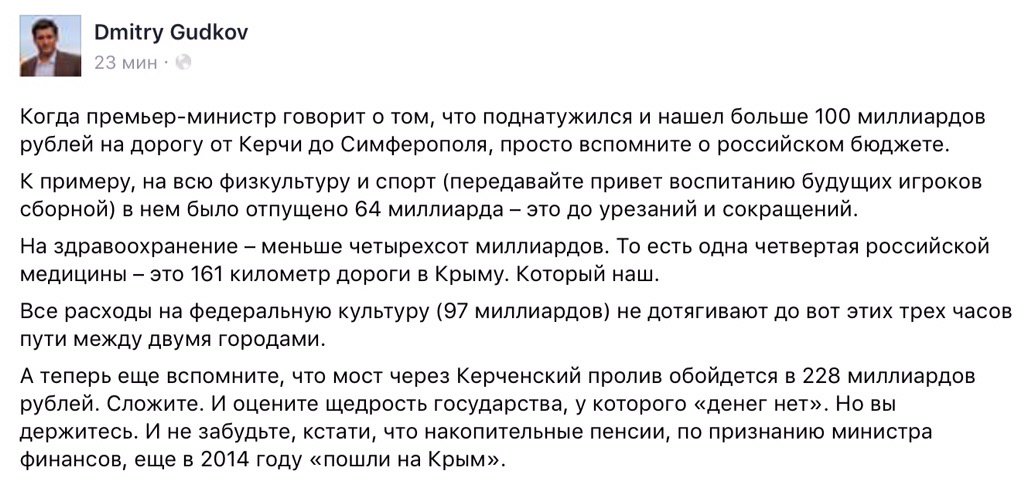 Dmitry Gudkov
23 мин ·

Когда премьер-министр говорит о том, что поднатужился и нашел больше 100 миллиардов рублей на дорогу от Керчи до Симферополя, просто вспомните о российском бюджете.

К примеру, на всю физкультуру и спорт (передавайте привет воспитанию будущих игроков сборной) в нем было отпущено 64 миллиарда – это до урезаний и сокращений.

На здравоохранение – меньше четырехсот миллиардов. То есть одна четвертая российской медицины – это 161 километр дороги в Крыму. Который наш.

Все расходы на федеральную культуру (97 миллиардов) не дотягивают до вот этих трех часов пути между двумя городами.

А теперь еще вспомните, что мост через Керченский пролив обойдется в 228 миллиардов рублей. Сложите. И оцените щедрость государства, у которого «денег нет». Но вы держитесь. И не забудьте, кстати, что накопительные пенсии, по признанию министра финансов, еще в 2014 году «пошли на Крым».